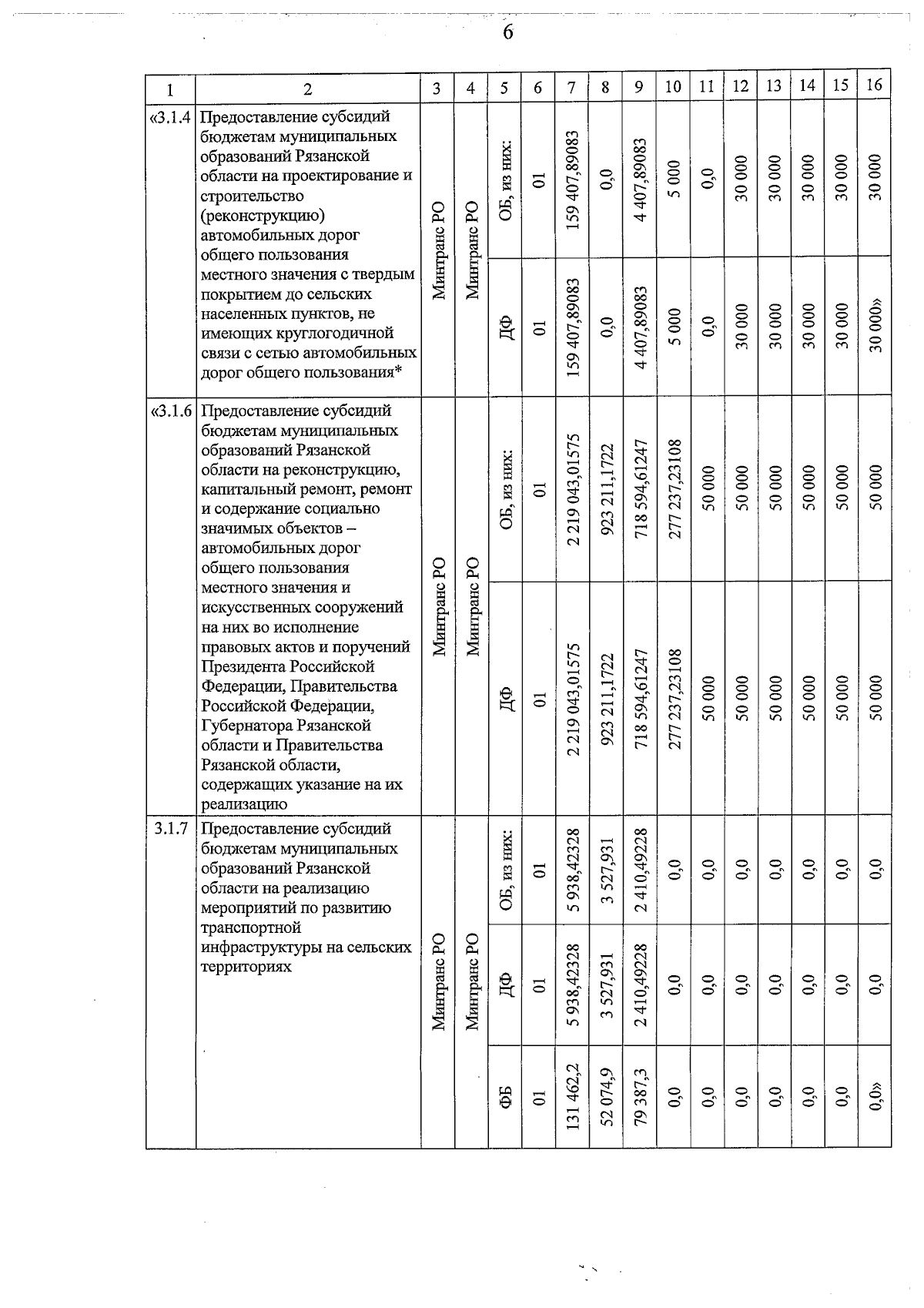 6

| 1 | 2 | 3 | 4 | 5 | 6 | 7 | 8 | 9 | 10 | 11 | 12 | 13 | 14 | 15 | 16 |
|---|---|---|---|---|---|---|---|---|---|---|---|---|---|---|---|
| «3.1.4 | Предоставление субсидий бюджетам муниципальных образований Рязанской области на проектирование и строительство (реконструкцию) автомобильных дорог общего пользования местного значения с твердым покрытием до сельских населенных пунктов, не имеющих круглогодичной связи с сетью автомобильных дорог общего пользования* | Минтранс РО | Минтранс РО | ОБ, из них: | 01 | 159 407,89083 | 0,0 | 4 407,89083 | 5 000 | 0,0 | 30 000 | 30 000 | 30 000 | 30 000 | 30 000 |
| | | | | ДФ | 01 | 159 407,89083 | 0,0 | 4 407,89083 | 5 000 | 0,0 | 30 000 | 30 000 | 30 000 | 30 000 | 30 000» |
| «3.1.6 | Предоставление субсидий бюджетам муниципальных образований Рязанской области на реконструкцию, капитальный ремонт, ремонт и содержание социально значимых объектов – автомобильных дорог общего пользования местного значения и искусственных сооружений на них во исполнение правовых актов и поручений Президента Российской Федерации, Правительства Российской Федерации, Губернатора Рязанской области и Правительства Рязанской области, содержащих указание на их реализацию | Минтранс РО | Минтранс РО | ОБ, из них: | 01 | 2 219 043,01575 | 923 211,1722 | 718 594,61247 | 277 237,23108 | 50 000 | 50 000 | 50 000 | 50 000 | 50 000 | 50 000 |
| | | | | ДФ | 01 | 2 219 043,01575 | 923 211,1722 | 718 594,61247 | 277 237,23108 | 50 000 | 50 000 | 50 000 | 50 000 | 50 000 | 50 000 |
| 3.1.7 | Предоставление субсидий бюджетам муниципальных образований Рязанской области на реализацию мероприятий по развитию транспортной инфраструктуры на сельских территориях | Минтранс РО | Минтранс РО | ОБ, из них: | 01 | 5 938,42328 | 3 527,931 | 2 410,49228 | 0,0 | 0,0 | 0,0 | 0,0 | 0,0 | 0,0 | 0,0 |
| | | | | ДФ | 01 | 5 938,42328 | 3 527,931 | 2 410,49228 | 0,0 | 0,0 | 0,0 | 0,0 | 0,0 | 0,0 | 0,0 |
| | | | | ФБ | 01 | 131 462,2 | 52 074,9 | 79 387,3 | 0,0 | 0,0 | 0,0 | 0,0 | 0,0 | 0,0 | 0,0» |